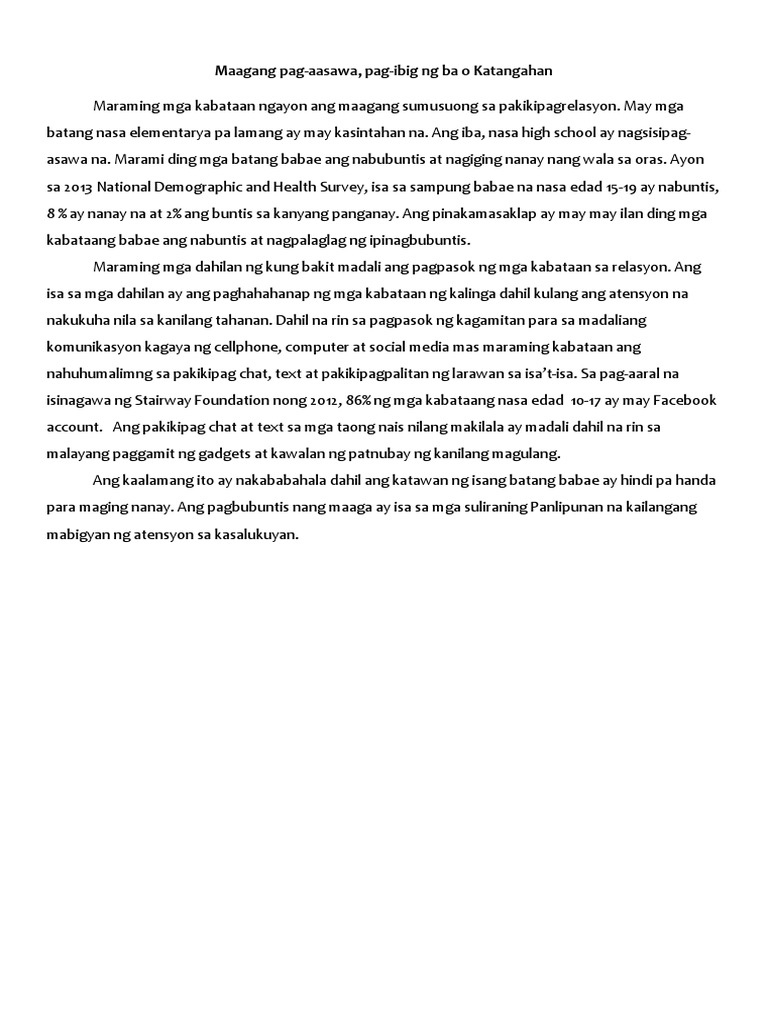 Maagang pag-aasawa, pag-ibig ng ba o Katangahan

Maraming mga kabataan ngayon ang maagang sumusuong sa pakikipagrelasyon. May mga batang nasa elementarya pa lamang ay may kasintahan na. Ang iba, nasa high school ay nagsisipag-asawa na. Marami ding mga batang babae ang nabubuntis at nagiging nanay nang wala sa oras. Ayon sa 2013 National Demographic and Health Survey, isa sa sampung babae na nasa edad 15-19 ay nabuntis, 8 % ay nanay na at 2% ang buntis sa kanyang panganay. Ang pinakamasaklap ay may may ilan ding mga kabataang babae ang nabuntis at nagpalaglag ng ipinagbubuntis.

Maraming mga dahilan ng kung bakit madali ang pagpasok ng mga kabataan sa relasyon. Ang isa sa mga dahilan ay ang paghahahanap ng mga kabataan ng kalinga dahil kulang ang atensyon na nakukuha nila sa kanilang tahanan. Dahil na rin sa pagpasok ng kagamitan para sa madaliang komunikasyon kagaya ng cellphone, computer at social media mas maraming kabataan ang nahuhumalimng sa pakikipag chat, text at pakikipagpalitan ng larawan sa isa't-isa. Sa pag-aaral na isinagawa ng Stairway Foundation nong 2012, 86% ng mga kabataang nasa edad 10-17 ay may Facebook account. Ang pakikipag chat at text sa mga taong nais nilang makilala ay madali dahil na rin sa malayang paggamit ng gadgets at kawalan ng patnubay ng kanilang magulang.

Ang kaalamang ito ay nakababahala dahil ang katawan ng isang batang babae ay hindi pa handa para maging nanay. Ang pagbubuntis nang maaga ay isa sa mga suliraning Panlipunan na kailangang mabigyan ng atensyon sa kasalukuyan.